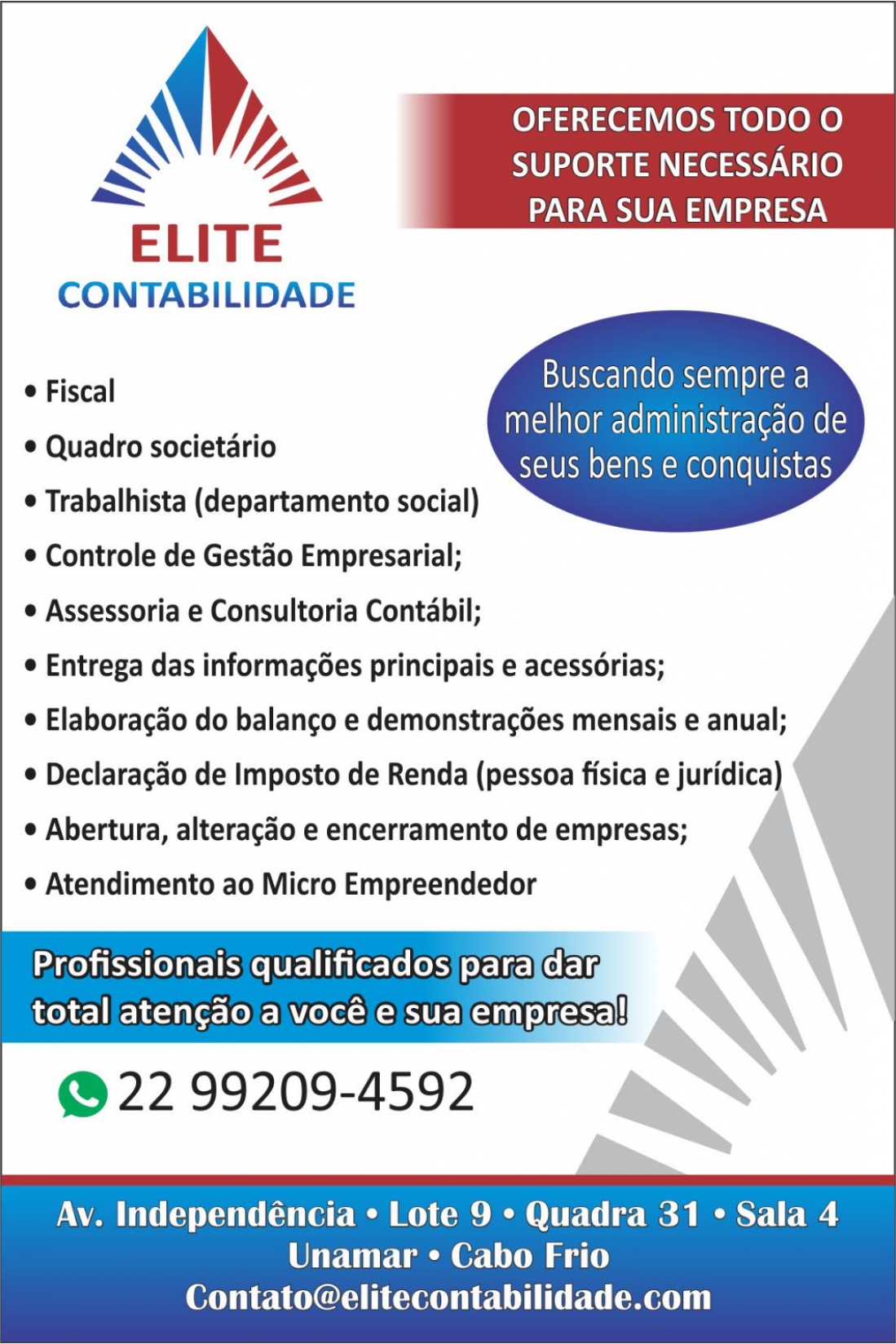 ELITE
CONTABILIDADE

OFERECEMOS TODO O SUPORTE NECESSÁRIO PARA SUA EMPRESA

Buscando sempre a melhor administração de seus bens e conquistas

• Fiscal
• Quadro societário
• Trabalhista (departamento social)
• Controle de Gestão Empresarial;
• Assessoria e Consultoria Contábil;
• Entrega das informações principais e acessórias;
• Elaboração do balanço e demonstrações mensais e anual;
• Declaração de Imposto de Renda (pessoa física e jurídica)
• Abertura, alteração e encerramento de empresas;
• Atendimento ao Micro Empreendedor

Profissionais qualificados para dar total atenção a você e sua empresa!

22 99209-4592

Av. Independência • Lote 9 • Quadra 31 • Sala 4
Unamar • Cabo Frio
Contato@elitecontabilidade.com